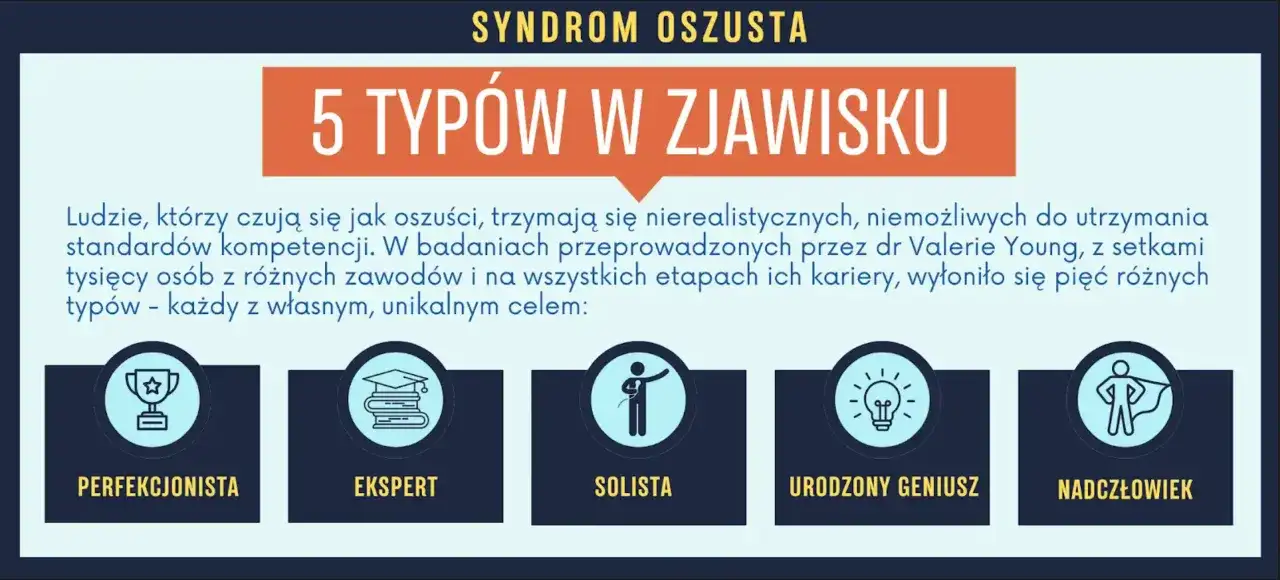 SYNDROM OSZUSTA

5 TYPÓW W ZJAWISKU

Ludzie, którzy czują się jak oszuści, trzymają się nierealistycznych, niemożliwych do utrzymania standardów kompetencji. W badaniach przeprowadzonych przez dr Valerie Young, z setkami tysięcy osób z różnych zawodów i na wszystkich etapach ich kariery, wyłoniło się pięć różnych typów - każdy z własnym, unikalnym celem:

PERFEKCJONISTA

EKSPERT

SOLISTA

URODZONY GENIUSZ

NADCZŁOWIEK